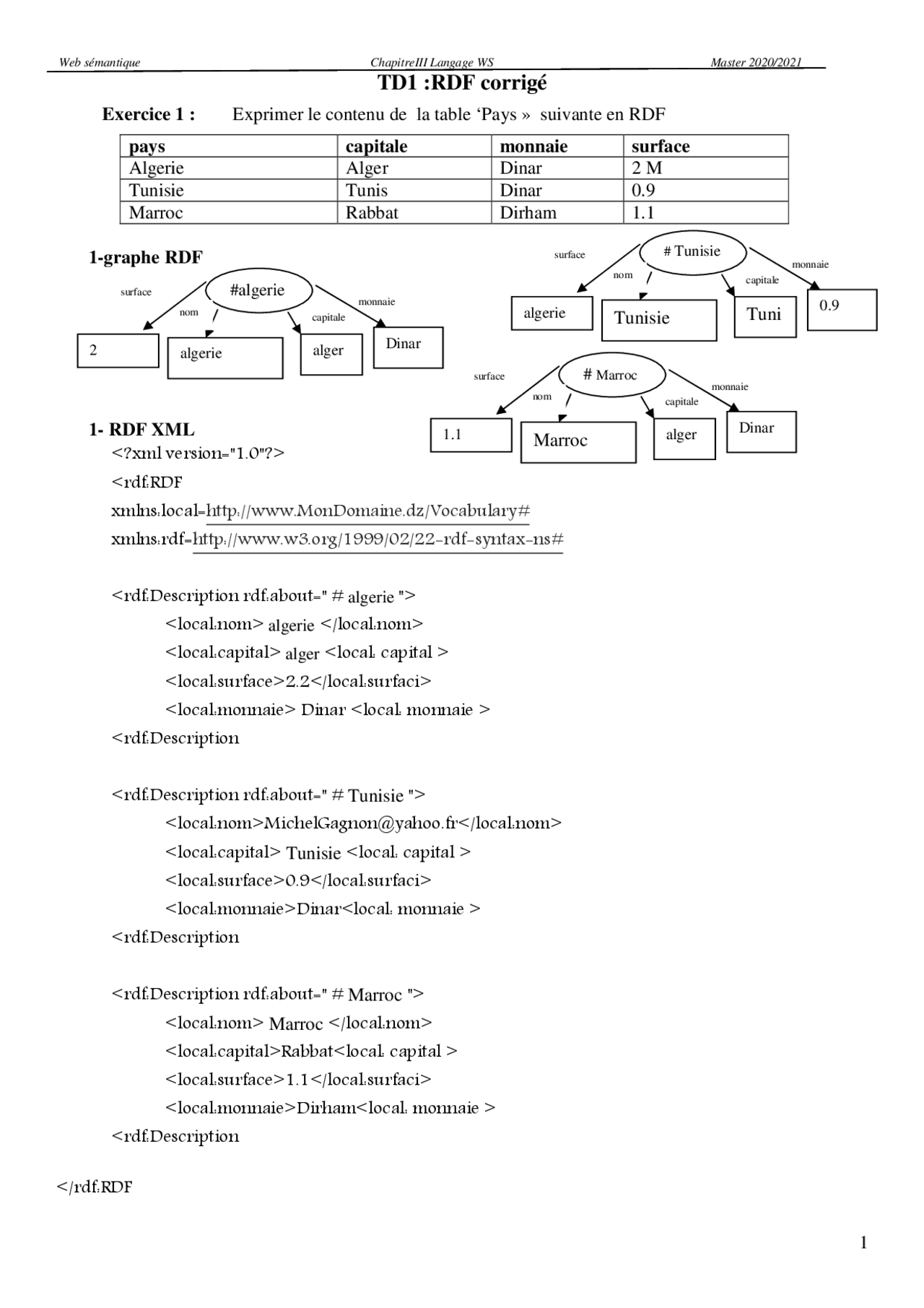 Web sémantique ChapitreIII Langage WS Master 2020/2021

TD1 :RDF corrigé

Exercice 1 : Exprimer le contenu de la table ‘Pays » suivante en RDF

| pays | capitale | monnaie | surface |
|---|---|---|---|
| Algerie | Alger | Dinar | 2 M |
| Tunisie | Tunis | Dinar | 0.9 |
| Marroc | Rabbat | Dirham | 1.1 |

1-graphe RDF

#algerie
surface
nom
capitale
monnaie
2
algerie
alger
Dinar

# Tunisie
surface
nom
capitale
monnaie
algerie
Tunisie
Tuni
0.9

# Marroc
surface
nom
capitale
monnaie
1.1
Marroc
alger
Dinar

1- RDF XML
<?xml version="1.0"?>
<rdf:RDF
xmlns:local=http://www.MonDomaine.dz/Vocabulary#
xmlns:rdf=http://www.w3.org/1999/02/22-rdf-syntax-ns#

<rdf:Description rdf:about=" # algerie ">
<local:nom> algerie </local:nom>
<local:capital> alger <local: capital >
<local:surface>2.2</local:surfaci>
<local:monnaie> Dinar <local: monnaie >
<rdf:Description

<rdf:Description rdf:about=" # Tunisie ">
<local:nom>MichelGagnon@yahoo.fr</local:nom>
<local:capital> Tunisie <local: capital >
<local:surface>0.9</local:surfaci>
<local:monnaie>Dinar<local: monnaie >
<rdf:Description

<rdf:Description rdf:about=" # Marroc ">
<local:nom> Marroc </local:nom>
<local:capital>Rabbat<local: capital >
<local:surface>1.1</local:surfaci>
<local:monnaie>Dirham<local: monnaie >
<rdf:Description

</rdf:RDF

1